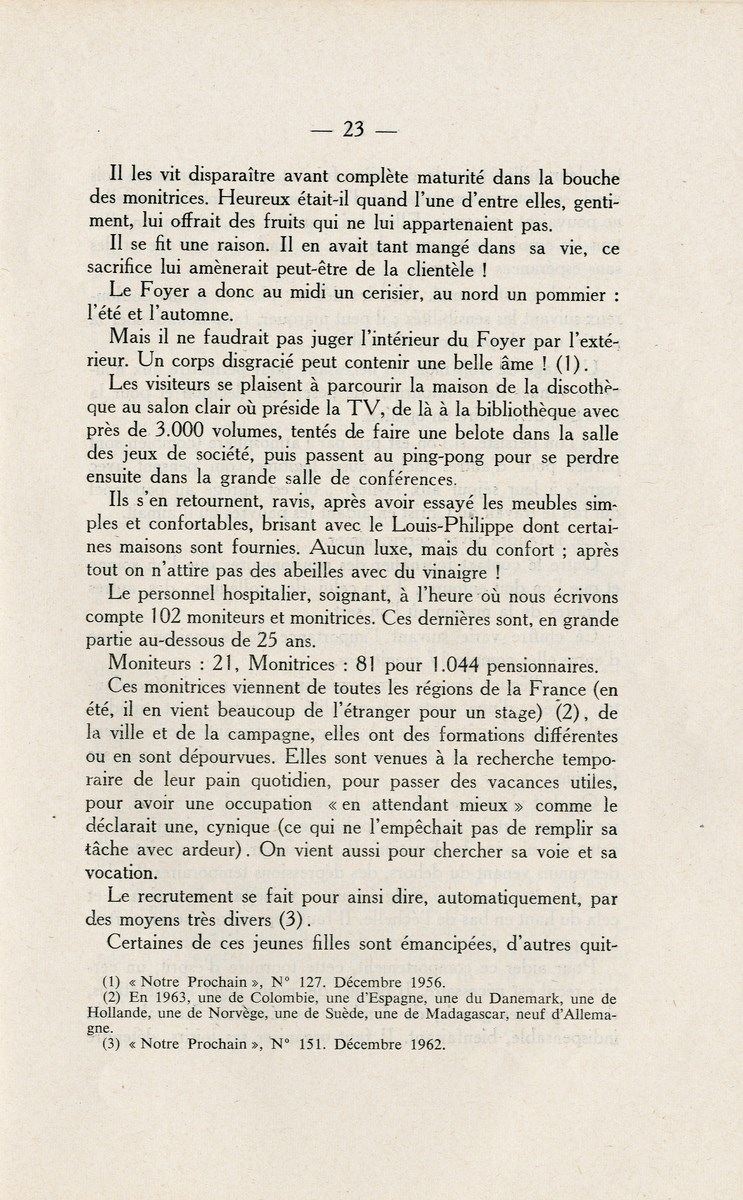 — 23 —

Il les vit disparaître avant complète maturité dans la bouche des monitrices. Heureux était-il quand l'une d'entre elles, gentiment, lui offrait des fruits qui ne lui appartenaient pas.

Il se fit une raison. Il en avait tant mangé dans sa vie, ce sacrifice lui amènerait peut-être de la clientèle !

Le Foyer a donc au midi un cerisier, au nord un pommier : l'été et l'automne.

Mais il ne faudrait pas juger l'intérieur du Foyer par l'extérieur. Un corps disgracié peut contenir une belle âme ! (1).

Les visiteurs se plaisent à parcourir la maison de la discothèque au salon clair où préside la TV, de là à la bibliothèque avec près de 3.000 volumes, tentés de faire une belote dans la salle des jeux de société, puis passent au ping-pong pour se perdre ensuite dans la grande salle de conférences.

Ils s'en retournent, ravis, après avoir essayé les meubles simples et confortables, brisant avec le Louis-Philippe dont certaines maisons sont fournies. Aucun luxe, mais du confort ; après tout on n'attire pas des abeilles avec du vinaigre !

Le personnel hospitalier, soignant, à l'heure où nous écrivons compte 102 moniteurs et monitrices. Ces dernières sont, en grande partie au-dessous de 25 ans.

Moniteurs : 21, Monitrices : 81 pour 1.044 pensionnaires.

Ces monitrices viennent de toutes les régions de la France (en été, il en vient beaucoup de l'étranger pour un stage) (2), de la ville et de la campagne, elles ont des formations différentes ou en sont dépourvues. Elles sont venues à la recherche temporaire de leur pain quotidien, pour passer des vacances utiles, pour avoir une occupation « en attendant mieux » comme le déclarait une, cynique (ce qui ne l'empêchait pas de remplir sa tâche avec ardeur). On vient aussi pour chercher sa voie et sa vocation.

Le recrutement se fait pour ainsi dire, automatiquement, par des moyens très divers (3).

Certaines de ces jeunes filles sont émancipées, d'autres quit-

(1) « Notre Prochain », N° 127. Décembre 1956.
(2) En 1963, une de Colombie, une d'Espagne, une du Danemark, une de Hollande, une de Norvège, une de Suède, une de Madagascar, neuf d'Allemagne.
(3) « Notre Prochain », N° 151. Décembre 1962.